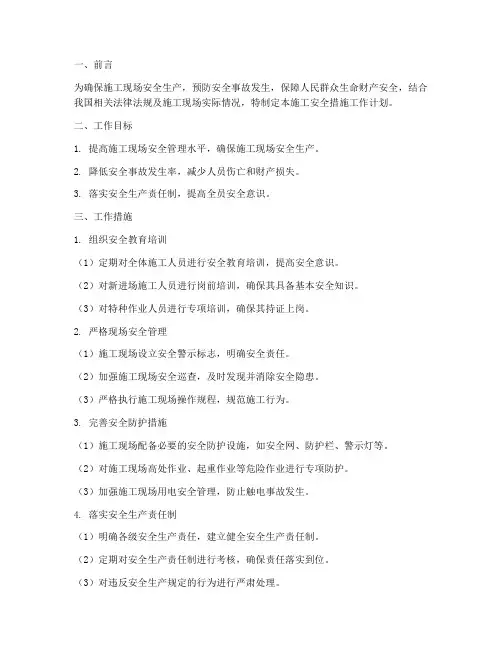 一、前言

为确保施工现场安全生产，预防安全事故发生，保障人民群众生命财产安全，结合我国相关法律法规及施工现场实际情况，特制定本施工安全措施工作计划。

二、工作目标

1. 提高施工现场安全管理水平，确保施工现场安全生产。

2. 降低安全事故发生率，减少人员伤亡和财产损失。

3. 落实安全生产责任制，提高全员安全意识。

三、工作措施

1. 组织安全教育培训

（1）定期对全体施工人员进行安全教育培训，提高安全意识。

（2）对新进场施工人员进行岗前培训，确保其具备基本安全知识。

（3）对特种作业人员进行专项培训，确保其持证上岗。

2. 严格现场安全管理

（1）施工现场设立安全警示标志，明确安全责任。

（2）加强施工现场安全巡查，及时发现并消除安全隐患。

（3）严格执行施工现场操作规程，规范施工行为。

3. 完善安全防护措施

（1）施工现场配备必要的安全防护设施，如安全网、防护栏、警示灯等。

（2）对施工现场高处作业、起重作业等危险作业进行专项防护。

（3）加强施工现场用电安全管理，防止触电事故发生。

4. 落实安全生产责任制

（1）明确各级安全生产责任，建立健全安全生产责任制。

（2）定期对安全生产责任制进行考核，确保责任落实到位。

（3）对违反安全生产规定的行为进行严肃处理。